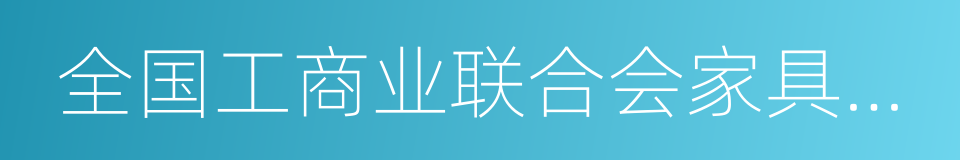 全国工商业联合会家具…